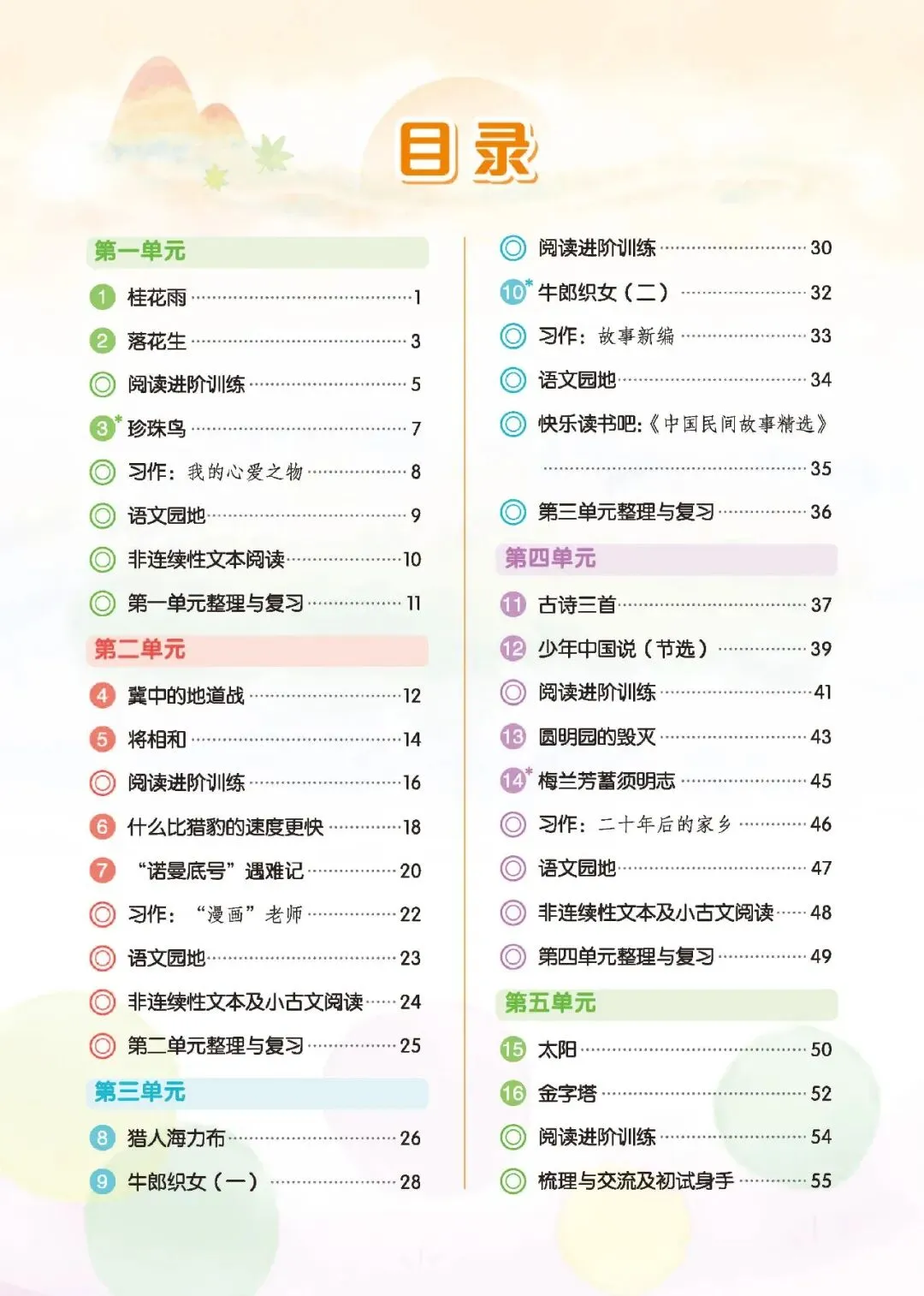 目录

第一单元

1 桂花雨 1

2 落花生 3

◎ 阅读进阶训练 5

3* 珍珠鸟 7

◎ 习作：我的心爱之物 8

◎ 语文园地 9

◎ 非连续性文本阅读 10

◎ 第一单元整理与复习 11

第二单元

4 冀中的地道战 12

5 将相和 14

◎ 阅读进阶训练 16

6 什么比猎豹的速度更快 18

7 “诺曼底号”遇难记 20

◎ 习作：“漫画”老师 22

◎ 语文园地 23

◎ 非连续性文本及小古文阅读 24

◎ 第二单元整理与复习 25

第三单元

8 猎人海力布 26

9 牛郎织女（一） 28

◎ 阅读进阶训练 30

10* 牛郎织女（二） 32

◎ 习作：故事新编 33

◎ 语文园地 34

◎ 快乐读书吧：《中国民间故事精选》 35

◎ 第三单元整理与复习 36

第四单元

11 古诗三首 37

12 少年中国说（节选） 39

◎ 阅读进阶训练 41

13 圆明园的毁灭 43

14* 梅兰芳蓄须明志 45

◎ 习作：二十年后的家乡 46

◎ 语文园地 47

◎ 非连续性文本及小古文阅读 48

◎ 第四单元整理与复习 49

第五单元

15 太阳 50

16 金字塔 52

◎ 阅读进阶训练 54

◎ 梳理与交流及初试身手 55